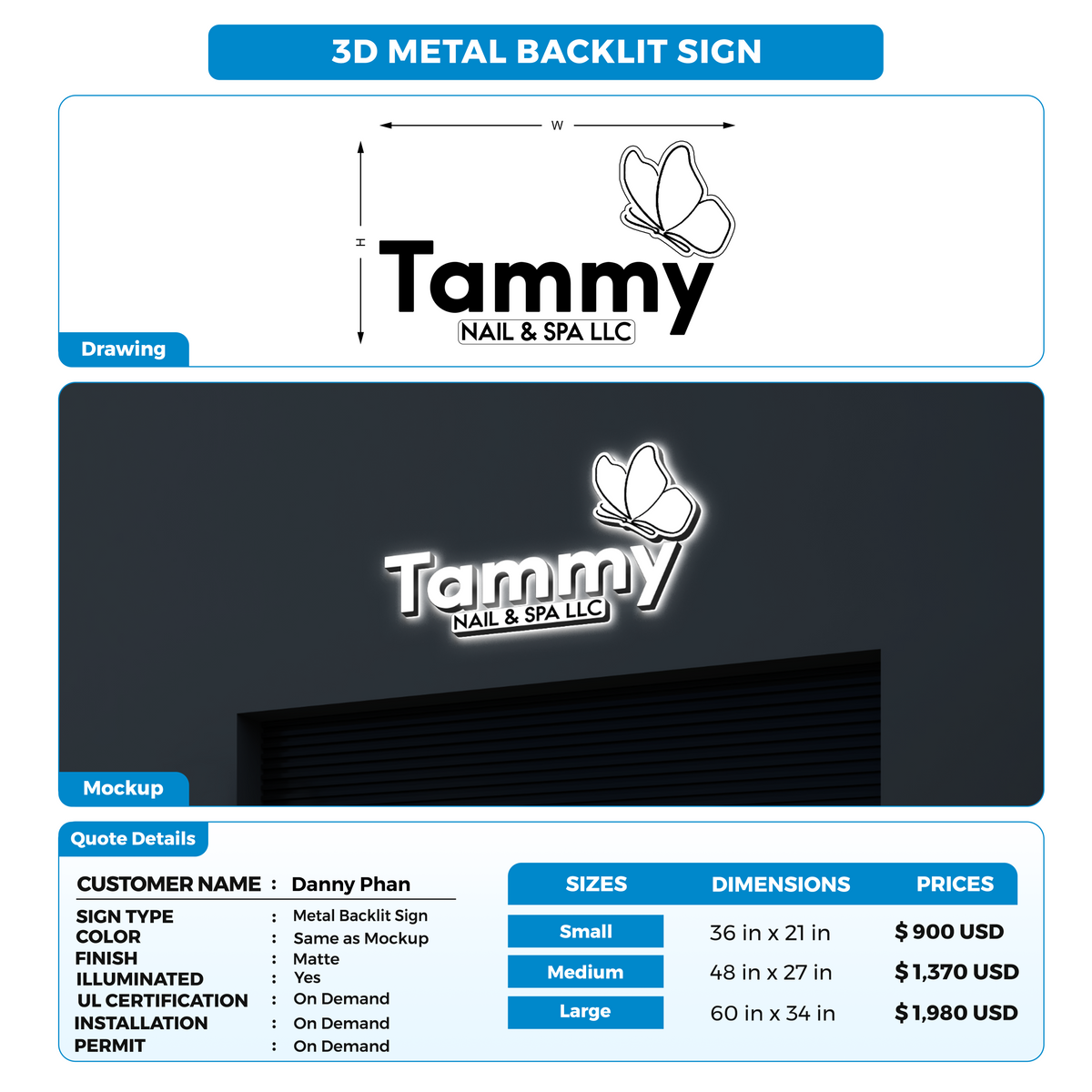 3D METAL BACKLIT SIGN

W

H

Tammy
NAIL & SPA LLC

Drawing

Tammy
NAIL & SPA LLC

Mockup

Quote Details

CUSTOMER NAME : Danny Phan

SIGN TYPE : Metal Backlit Sign
COLOR : Same as Mockup
FINISH : Matte
ILLUMINATED : Yes
UL CERTIFICATION : On Demand
INSTALLATION : On Demand
PERMIT : On Demand

| SIZES | DIMENSIONS | PRICES |
|---|---|---|
| Small | 36 in x 21 in | $ 900 USD |
| Medium | 48 in x 27 in | $ 1,370 USD |
| Large | 60 in x 34 in | $ 1,980 USD |